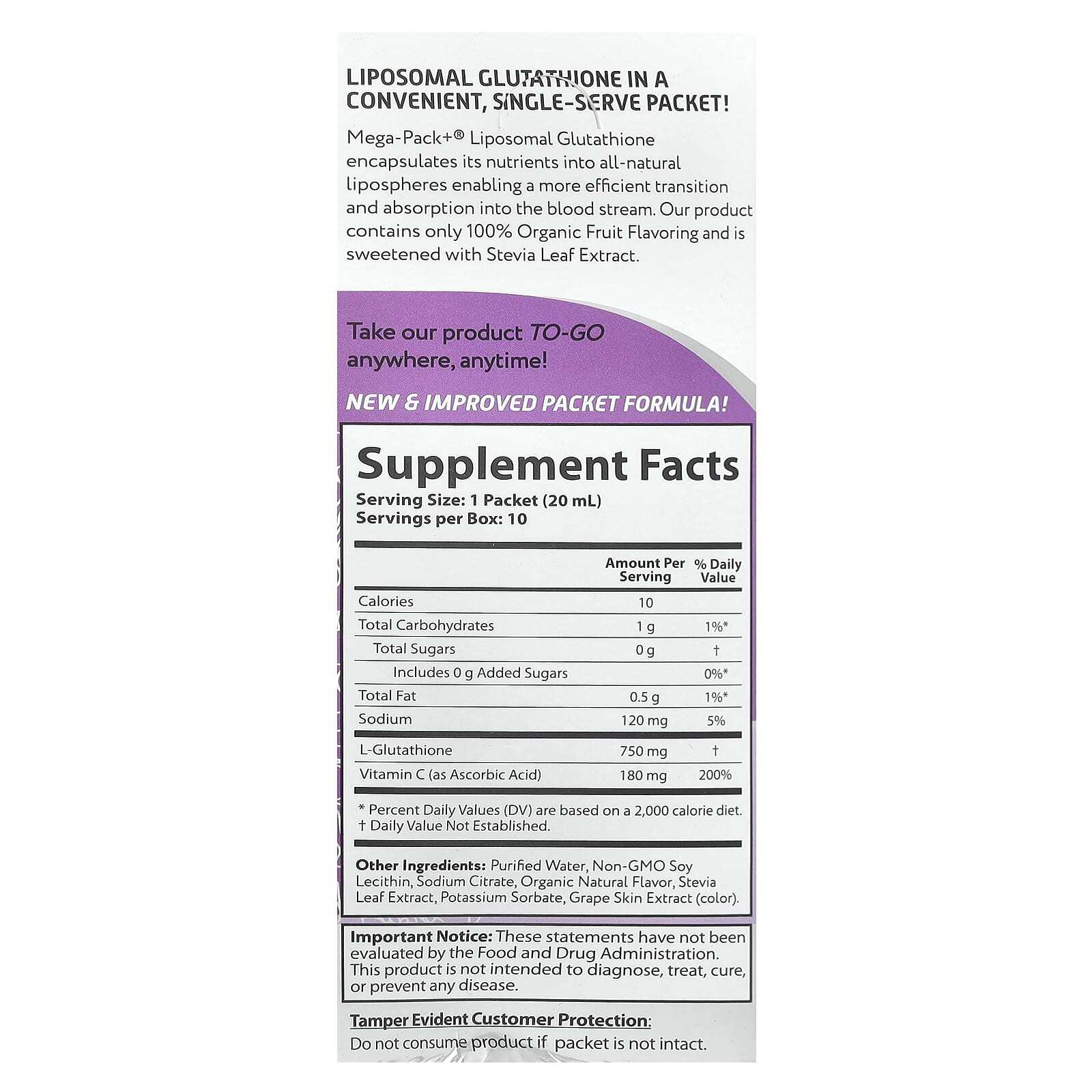 LIPOSOMAL GLUTATHIONE IN A CONVENIENT, SINGLE-SERVE PACKET!

Mega-Pack+® Liposomal Glutathione encapsulates its nutrients into all-natural lipospheres enabling a more efficient transition and absorption into the blood stream. Our product contains only 100% Organic Fruit Flavoring and is sweetened with Stevia Leaf Extract.

Take our product TO-GO anywhere, anytime!

NEW & IMPROVED PACKET FORMULA!

Supplement Facts
Serving Size: 1 Packet (20 mL)
Servings per Box: 10

| | Amount Per Serving | % Daily Value |
|---|---|---|
| Calories | 10 | |
| Total Carbohydrates | 1 g | 1%* |
| Total Sugars | 0 g | † |
| Includes 0 g Added Sugars | | 0%* |
| Total Fat | 0.5 g | 1%* |
| Sodium | 120 mg | 5% |
| L-Glutathione | 750 mg | † |
| Vitamin C (as Ascorbic Acid) | 180 mg | 200% |

* Percent Daily Values (DV) are based on a 2,000 calorie diet.
† Daily Value Not Established.

Other Ingredients: Purified Water, Non-GMO Soy Lecithin, Sodium Citrate, Organic Natural Flavor, Stevia Leaf Extract, Potassium Sorbate, Grape Skin Extract (color).

Important Notice: These statements have not been evaluated by the Food and Drug Administration. This product is not intended to diagnose, treat, cure, or prevent any disease.

Tamper Evident Customer Protection:
Do not consume product if packet is not intact.